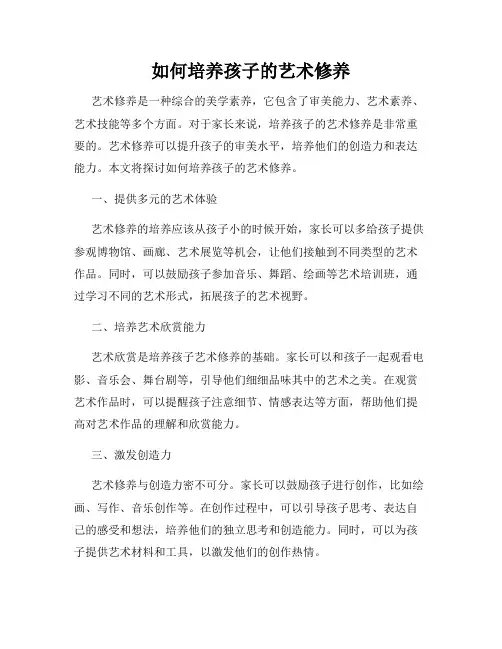 如何培养孩子的艺术修养

艺术修养是一种综合的美学素养，它包含了审美能力、艺术素养、艺术技能等多个方面。对于家长来说，培养孩子的艺术修养是非常重要的。艺术修养可以提升孩子的审美水平，培养他们的创造力和表达能力。本文将探讨如何培养孩子的艺术修养。

一、提供多元的艺术体验

艺术修养的培养应该从孩子小的时候开始，家长可以多给孩子提供参观博物馆、画廊、艺术展览等机会，让他们接触到不同类型的艺术作品。同时，可以鼓励孩子参加音乐、舞蹈、绘画等艺术培训班，通过学习不同的艺术形式，拓展孩子的艺术视野。

二、培养艺术欣赏能力

艺术欣赏是培养孩子艺术修养的基础。家长可以和孩子一起观看电影、音乐会、舞台剧等，引导他们细细品味其中的艺术之美。在观赏艺术作品时，可以提醒孩子注意细节、情感表达等方面，帮助他们提高对艺术作品的理解和欣赏能力。

三、激发创造力

艺术修养与创造力密不可分。家长可以鼓励孩子进行创作，比如绘画、写作、音乐创作等。在创作过程中，可以引导孩子思考、表达自己的感受和想法，培养他们的独立思考和创造能力。同时，可以为孩子提供艺术材料和工具，以激发他们的创作热情。